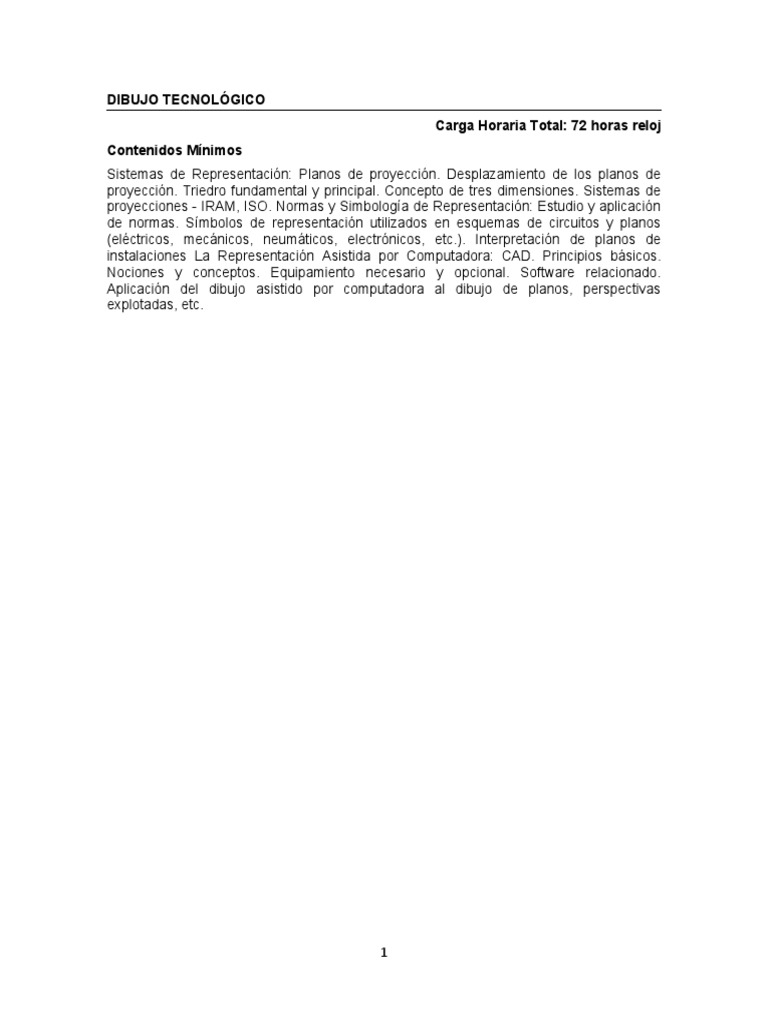 DIBUJO TECNOLÓGICO

Carga Horaria Total: 72 horas reloj

Contenidos Mínimos

Sistemas de Representación: Planos de proyección. Desplazamiento de los planos de proyección. Triedro fundamental y principal. Concepto de tres dimensiones. Sistemas de proyecciones - IRAM, ISO. Normas y Simbología de Representación: Estudio y aplicación de normas. Símbolos de representación utilizados en esquemas de circuitos y planos (eléctricos, mecánicos, neumáticos, electrónicos, etc.). Interpretación de planos de instalaciones La Representación Asistida por Computadora: CAD. Principios básicos. Nociones y conceptos. Equipamiento necesario y opcional. Software relacionado. Aplicación del dibujo asistido por computadora al dibujo de planos, perspectivas explotadas, etc.

1